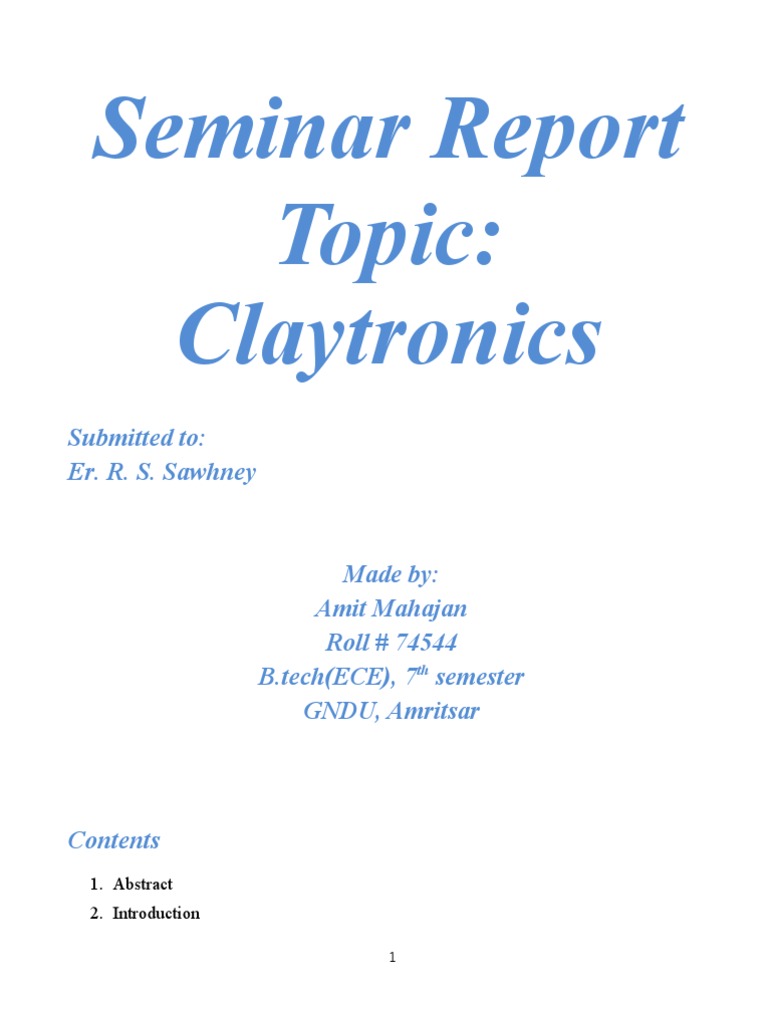 Seminar Report
Topic:
Claytronics

Submitted to:
Er. R. S. Sawhney

Made by:
Amit Mahajan
Roll # 74544
B.tech(ECE), $7^{th}$ semester
GNDU, Amritsar

Contents

1. Abstract
2. Introduction

1